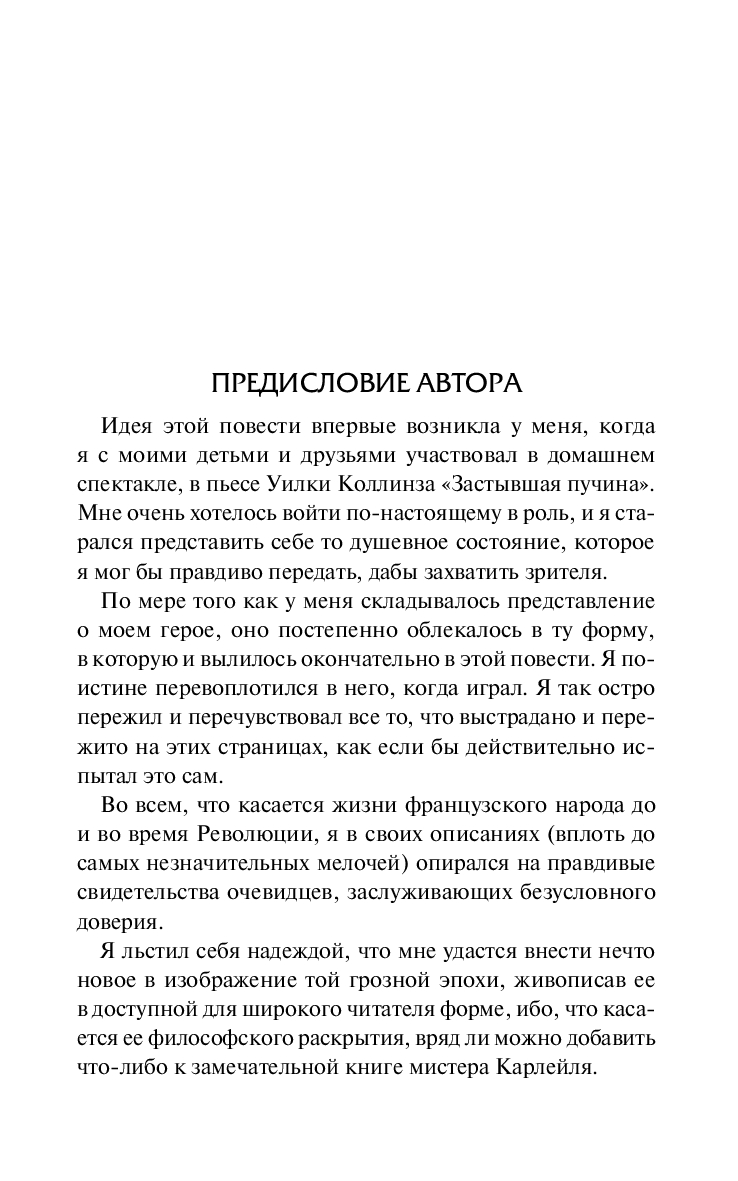 ПРЕДИСЛОВИЕ АВТОРА

Идея этой повести впервые возникла у меня, когда я с моими детьми и друзьями участвовал в домашнем спектакле, в пьесе Уилки Коллинза «Застывшая пучина». Мне очень хотелось войти по-настоящему в роль, и я старался представить себе то душевное состояние, которое я мог бы правдиво передать, дабы захватить зрителя.

По мере того как у меня складывалось представление о моем герое, оно постепенно облекалось в ту форму, в которую и вылилось окончательно в этой повести. Я поистине перевоплотился в него, когда играл. Я так остро пережил и перечувствовал все то, что выстрадано и пережито на этих страницах, как если бы действительно испытал это сам.

Во всем, что касается жизни французского народа до и во время Революции, я в своих описаниях (вплоть до самых незначительных мелочей) опирался на правдивые свидетельства очевидцев, заслуживающих безусловного доверия.

Я льстил себя надеждой, что мне удастся внести нечто новое в изображение той грозной эпохи, живописав ее в доступной для широкого читателя форме, ибо, что касается ее философского раскрытия, вряд ли можно добавить что-либо к замечательной книге мистера Карлейля.